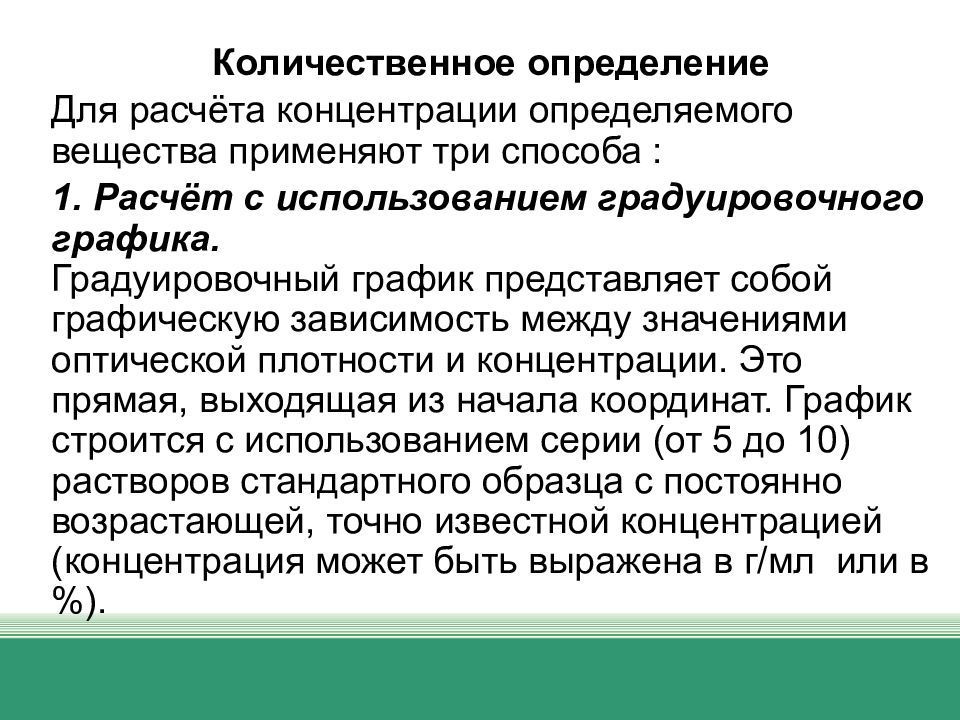 Количественное определение

Для расчёта концентрации определяемого вещества применяют три способа :

1. Расчёт с использованием градуировочного графика.

Градуировочный график представляет собой графическую зависимость между значениями оптической плотности и концентрации. Это прямая, выходящая из начала координат. График строится с использованием серии (от 5 до 10) растворов стандартного образца с постоянно возрастающей, точно известной концентрацией (концентрация может быть выражена в г/мл или в %).